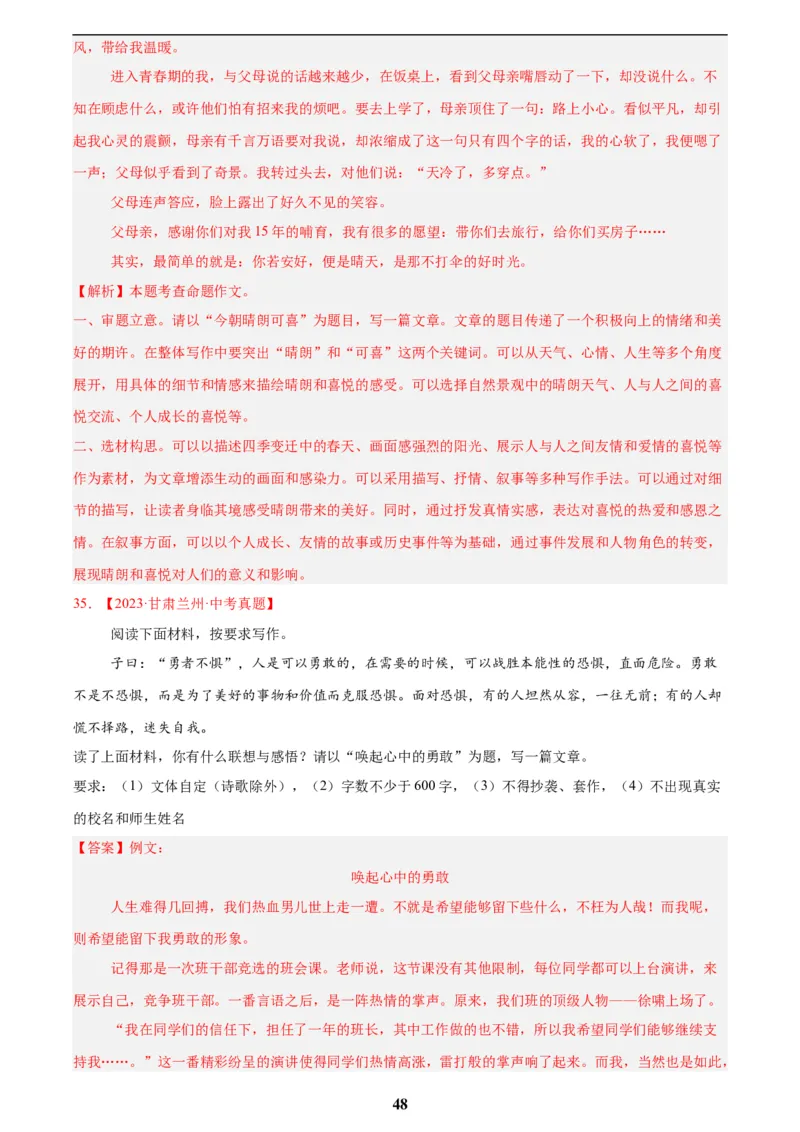 风，带给我温暖。

进入青春期的我，与父母说的话越来越少，在饭桌上，看到父母亲嘴唇动了一下，却没说什么。不知在顾虑什么，或许他们怕有招来我的烦吧。要去上学了，母亲顶住了一句：路上小心。看似平凡，却引起我心灵的震颤，母亲有千言万语要对我说，却浓缩成了这一句只有四个字的话，我的心软了，我便嗯了一声；父母似乎看到了奇景。我转过头去，对他们说：“天冷了，多穿点。”

父母连声答应，脸上露出了好久不见的笑容。

父母亲，感谢你们对我15年的哺育，我有很多的愿望：带你们去旅行，给你们买房子……

其实，最简单的就是：你若安好，便是晴天，是那不打伞的好时光。

【解析】本题考查命题作文。

一、审题立意。请以“今朝晴朗可喜”为题目，写一篇文章。文章的题目传递了一个积极向上的情绪和美好的期许。在整体写作中要突出“晴朗”和“可喜”这两个关键词。可以从天气、心情、人生等多个角度展开，用具体的细节和情感来描绘晴朗和喜悦的感受。可以选择自然景观中的晴朗天气、人与人之间的喜悦交流、个人成长的喜悦等。

二、选材构思。可以以描述四季变迁中的春天、画面感强烈的阳光、展示人与人之间友情和爱情的喜悦等作为素材，为文章增添生动的画面和感染力。可以采用描写、抒情、叙事等多种写作手法。可以通过对细节的描写，让读者身临其境感受晴朗带来的美好。同时，通过抒发真情实感，表达对喜悦的热爱和感恩之情。在叙事方面，可以以个人成长、友情的故事或历史事件等为基础，通过事件发展和人物角色的转变，展现晴朗和喜悦对人们的意义和影响。

35. 【2023·甘肃兰州·中考真题】

阅读下面材料，按要求写作。

子曰：“勇者不惧”，人是可以勇敢的，在需要的时候，可以战胜本能性的恐惧，直面危险。勇敢不是不恐惧，而是为了美好的事物和价值而克服恐惧。面对恐惧，有的人坦然从容，一往无前；有的人却慌不择路，迷失自我。

读了上面材料，你有什么联想与感悟？请以“唤起心中的勇敢”为题，写一篇文章。

要求：（1）文体自定（诗歌除外），（2）字数不少于600字，（3）不得抄袭、套作，（4）不出现真实的校名和师生姓名

【答案】例文：

唤起心中的勇敢

人生难得几回搏，我们热血男儿世上走一遭。不就是希望能够留下些什么，不枉为人哉！而我呢，则希望能留下我勇敢的形象。

记得那是一次班干部竞选的班会课。老师说，这节课没有其他限制，每位同学都可以上台演讲，来展示自己，竞争班干部。一番言语之后，是一阵热情的掌声。原来，我们班的顶级人物——徐啸上场了。

“我在同学们的信任下，担任了一年的班长，其中工作做的也不错，所以我希望同学们能够继续支持我……。”这一番精彩纷呈的演讲使得同学们热情高涨，雷打般的掌声响了起来。而我，当然也是如此，

48